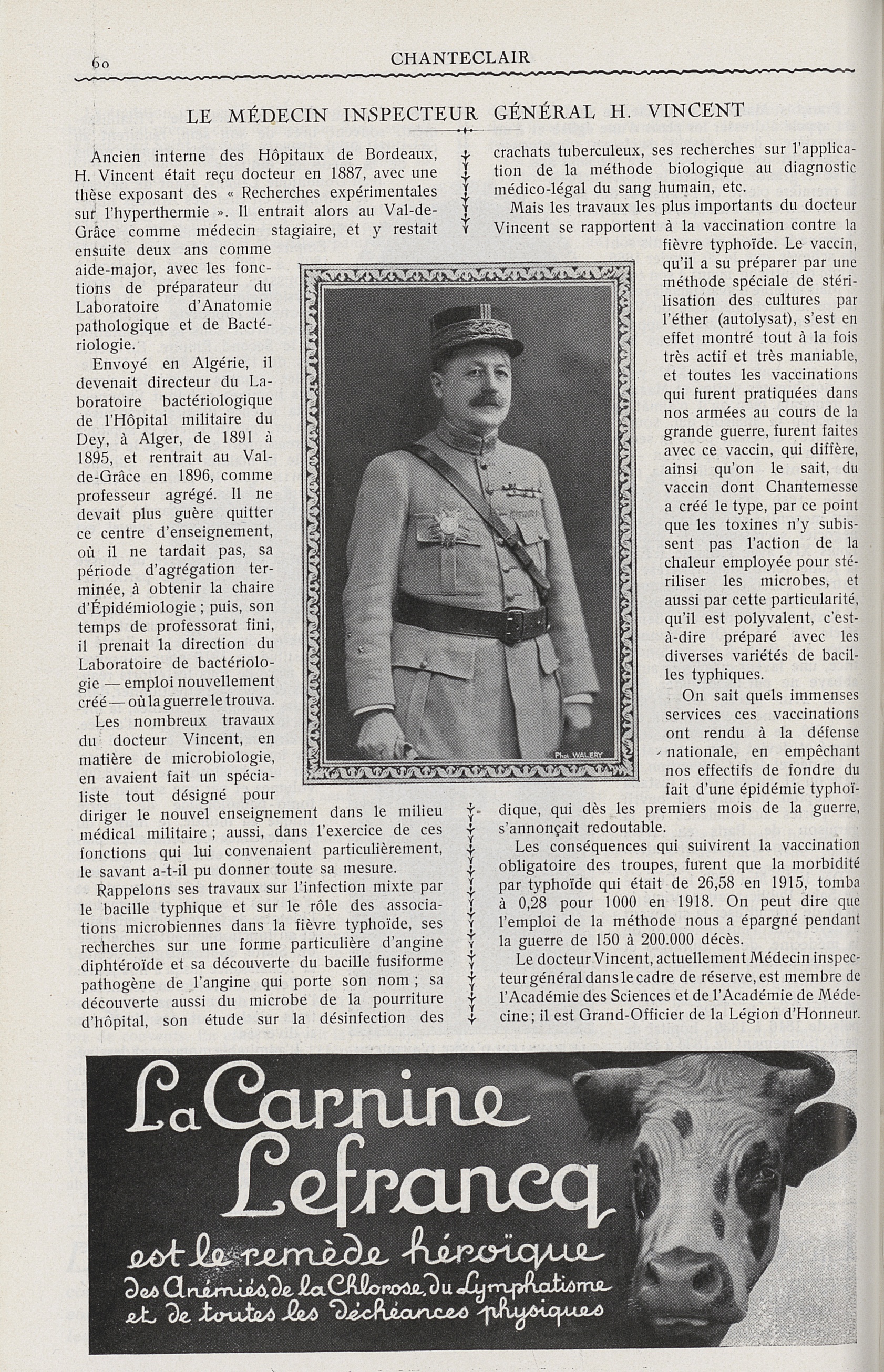 60 CHANTECLAIR

LE MÉDECIN INSPECTEUR GÉNÉRAL H. VINCENT

Ancien interne des Hôpitaux de Bordeaux, H. Vincent était reçu docteur en 1887, avec une thèse exposant des « Recherches expérimentales sur l'hyperthermie ». Il entrait alors au Val-de-Grâce comme médecin stagiaire, et y restait ensuite deux ans comme aide-major, avec les fonctions de préparateur du Laboratoire d'Anatomie pathologique et de Bactériologie.

Envoyé en Algérie, il devenait directeur du Laboratoire bactériologique de l'Hôpital militaire du Dey, à Alger, de 1891 à 1895, et rentrait au Val-de-Grâce en 1896, comme professeur agrégé. Il ne devait plus guère quitter ce centre d'enseignement, où il ne tardait pas, sa période d'agrégation terminée, à obtenir la chaire d'Épidémiologie ; puis, son temps de professorat fini, il prenait la direction du Laboratoire de bactériologie — emploi nouvellement créé — où la guerre le trouva.

Les nombreux travaux du docteur Vincent, en matière de microbiologie, en avaient fait un spécialiste tout désigné pour diriger le nouvel enseignement dans le milieu médical militaire ; aussi, dans l'exercice de ces fonctions qui lui convenaient particulièrement, le savant a-t-il pu donner toute sa mesure.

Rappelons ses travaux sur l'infection mixte par le bacille typhique et sur le rôle des associations microbiennes dans la fièvre typhoïde, ses recherches sur une forme particulière d'angine diphtéroïde et sa découverte du bacille fusiforme pathogène de l'angine qui porte son nom ; sa découverte aussi du microbe de la pourriture d'hôpital, son étude sur la désinfection des crachats tuberculeux, ses recherches sur l'application de la méthode biologique au diagnostic médico-légal du sang humain, etc.

Mais les travaux les plus importants du docteur Vincent se rapportent à la vaccination contre la fièvre typhoïde. Le vaccin, qu'il a su préparer par une méthode spéciale de stérilisation des cultures par l'éther (autolysat), s'est en effet montré tout à la fois très actif et très maniable, et toutes les vaccinations qui furent pratiquées dans nos armées au cours de la grande guerre, furent faites avec ce vaccin, qui diffère, ainsi qu'on le sait, du vaccin dont Chantemesse a créé le type, par ce point que les toxines n'y subissent pas l'action de la chaleur employée pour stériliser les microbes, et aussi par cette particularité, qu'il est polyvalent, c'est-à-dire préparé avec les diverses variétés de bacilles typhiques.

On sait quels immenses services ces vaccinations ont rendu à la défense nationale, en empêchant nos effectifs de fondre du fait d'une épidémie typhoïdique, qui dès les premiers mois de la guerre, s'annonçait redoutable.

Les conséquences qui suivirent la vaccination obligatoire des troupes, furent que la morbidité par typhoïde qui était de 26,58 en 1915, tomba à 0,28 pour 1000 en 1918. On peut dire que l'emploi de la méthode nous a épargné pendant la guerre de 150 à 200.000 décès.

Le docteur Vincent, actuellement Médecin inspecteur général dans le cadre de réserve, est membre de l'Académie des Sciences et de l'Académie de Médecine ; il est Grand-Officier de la Légion d'Honneur.

Phot. WALERY

La Carnine Lefrancq
est le remède héroïque
des Anémiés, de la Chlorose, du Lymphatisme
et de toutes les déchéances physiques